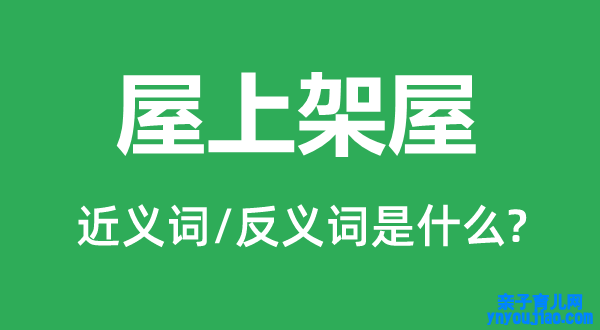 屋上架屋

近义词/反义词是什么?

亲子育儿网
ynyoujiao.com